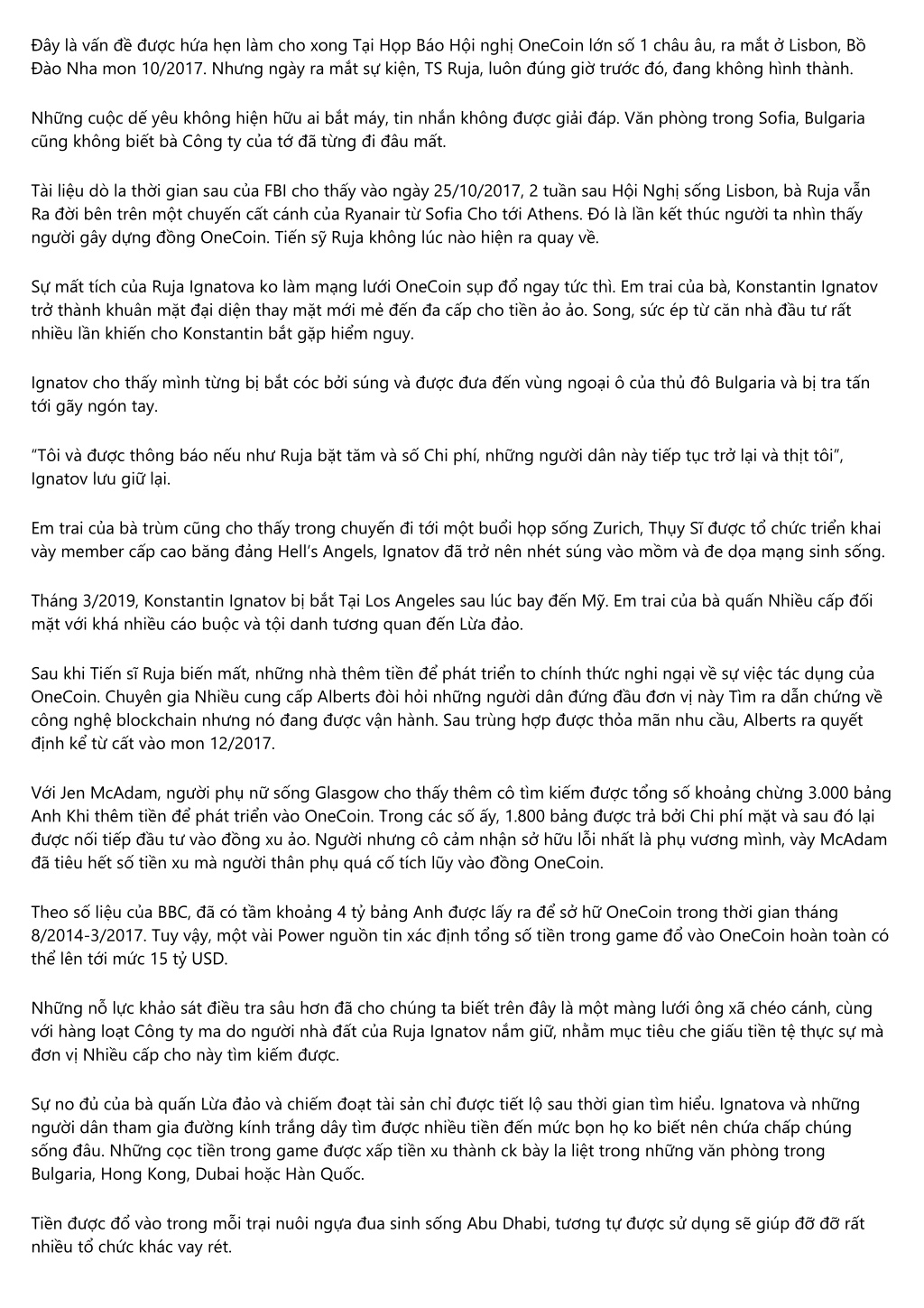 Đây là vấn đề được hứa hẹn làm cho xong Tại Họp Báo Hội nghị OneCoin lớn số 1 châu âu, ra mắt ở Lisbon, Bồ Đào Nha mon 10/2017. Nhưng ngày ra mắt sự kiện, TS Ruja, luôn đúng giờ trước đó, đang không hình thành.

Những cuộc dế yêu không hiện hữu ai bắt máy, tin nhắn không được giải đáp. Văn phòng trong Sofia, Bulgaria cũng không biết bà Công ty của tớ đã từng đi đâu mất.

Tài liệu dò la thời gian sau của FBI cho thấy vào ngày 25/10/2017, 2 tuần sau Hội Nghị sống Lisbon, bà Ruja vẫn Ra đời bên trên một chuyến cất cánh của Ryanair từ Sofia Cho tới Athens. Đó là lần kết thúc người ta nhìn thấy người gây dựng đồng OneCoin. Tiến sỹ Ruja không lúc nào hiện ra quay về.

Sự mất tích của Ruja Ignatova ko làm mạng lưới OneCoin sụp đổ ngay tức thì. Em trai của bà, Konstantin Ignatov trở thành khuân mặt đại diện thay mặt mới mẻ đến đa cấp cho tiền ảo ảo. Song, sức ép từ căn nhà đầu tư rất nhiều lần khiến cho Konstantin bắt gặp hiểm nguy.

Ignatov cho thấy mình từng bị bắt cóc bởi súng và được đưa đến vùng ngoại ô của thủ đô Bulgaria và bị tra tấn tới gãy ngón tay.

"Tôi và được thông báo nếu như Ruja bặt tăm và số Chi phí, những người dân này tiếp tục trở lại và thịt tôi", Ignatov lưu giữ lại.

Em trai của bà trùm cũng cho thấy trong chuyến đi tới một buổi họp sống Zurich, Thụy Sĩ được tổ chức triển khai vày member cấp cao băng đảng Hell's Angels, Ignatov đã trở nên nhét súng vào mồm và đe dọa mạng sinh sống.

Tháng 3/2019, Konstantin Ignatov bị bắt Tại Los Angeles sau lúc bay đến Mỹ. Em trai của bà quấn Nhiều cấp đối mặt với khá nhiều cáo buộc và tội danh tương quan đến Lừa đảo.

Sau khi Tiến sĩ Ruja biến mất, những nhà thêm tiền để phát triển to chính thức nghi ngại về sự việc tác dụng của OneCoin. Chuyên gia Nhiều cung cấp Alberts đòi hỏi những người dân đứng đầu đơn vị này Tìm ra dẫn chứng về công nghệ blockchain nhưng nó đang được vận hành. Sau trùng hợp được thỏa mãn nhu cầu, Alberts ra quyết định kể từ cất vào mon 12/2017.

Với Jen McAdam, người phụ nữ sống Glasgow cho thấy thêm cô tìm kiếm được tổng số khoảng chừng 3.000 bảng Anh Khi thêm tiền để phát triển vào OneCoin. Trong các số ấy, 1.800 bảng được trả bởi Chi phí mặt và sau đó lại được nối tiếp đầu tư vào đồng xu ảo. Người nhưng cô cảm nhận sở hữu lỗi nhất là phụ vương mình, vày McAdam đã tiêu hết số tiền xu mà người thân phụ quá cố tích lũy vào đồng OneCoin.

Theo số liệu của BBC, đã có tầm khoảng 4 tỷ bảng Anh được lấy ra để sở hữ OneCoin trong thời gian tháng 8/2014-3/2017. Tuy vậy, một vài Power nguồn tin xác định tổng số tiền trong game đổ vào OneCoin hoàn toàn có thể lên tới mức 15 tỷ USD.

Những nỗ lực khảo sát điều tra sâu hơn đã cho chúng ta biết trên đây là một màng lưới ông xã chéo cánh, cùng với hàng loạt Công ty ma do người nhà đất của Ruja Ignatov nắm giữ, nhằm mục tiêu che giấu tiền tệ thực sự mà đơn vị Nhiều cấp cho này tìm kiếm được.

Sự no đủ của bà quấn Lừa đảo và chiếm đoạt tài sản chỉ được tiết lộ sau thời gian tìm hiểu. Ignatova và những người dân tham gia đường kính trắng dây tìm được nhiều tiền đến mức bọn họ ko biết nên chứa chấp chúng sống đâu. Những cọc tiền trong game được xấp tiền xu thành ck bày la liệt trong những văn phòng trong Bulgaria, Hong Kong, Dubai hoặc Hàn Quốc.

Tiền được đổ vào trong mỗi trại nuôi ngựa đua sinh sống Abu Dhabi, tương tự được sử dụng sẽ giúp đỡ đỡ rất nhiều tổ chức khác vay rét.